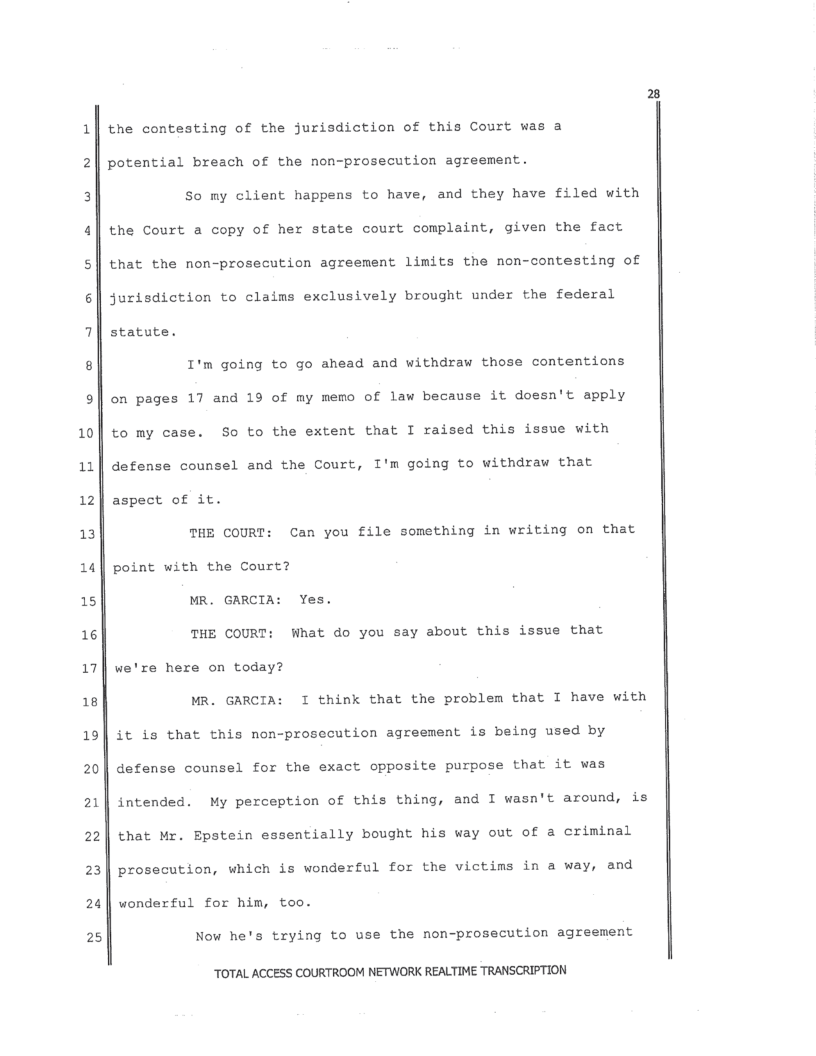 28

1 the contesting of the jurisdiction of this Court was a
2 potential breach of the non-prosecution agreement.
3 So my client happens to have, and they have filed with
4 the Court a copy of her state court complaint, given the fact
5 that the non-prosecution agreement limits the non-contesting of
6 jurisdiction to claims exclusively brought under the federal
7 statute.
8 I'm going to go ahead and withdraw those contentions
9 on pages 17 and 19 of my memo of law because it doesn't apply
10 to my case. So to the extent that I raised this issue with
11 defense counsel and the Court, I'm going to withdraw that
12 aspect of it.
13 THE COURT: Can you file something in writing on that
14 point with the Court?
15 MR. GARCIA: Yes.
16 THE COURT: What do you say about this issue that
17 we're here on today?
18 MR. GARCIA: I think that the problem that I have with
19 it is that this non-prosecution agreement is being used by
20 defense counsel for the exact opposite purpose that it was
21 intended. My perception of this thing, and I wasn't around, is
22 that Mr. Epstein essentially bought his way out of a criminal
23 prosecution, which is wonderful for the victims in a way, and
24 wonderful for him, too.
25 Now he's trying to use the non-prosecution agreement

TOTAL ACCESS COURTROOM NETWORK REALTIME TRANSCRIPTION